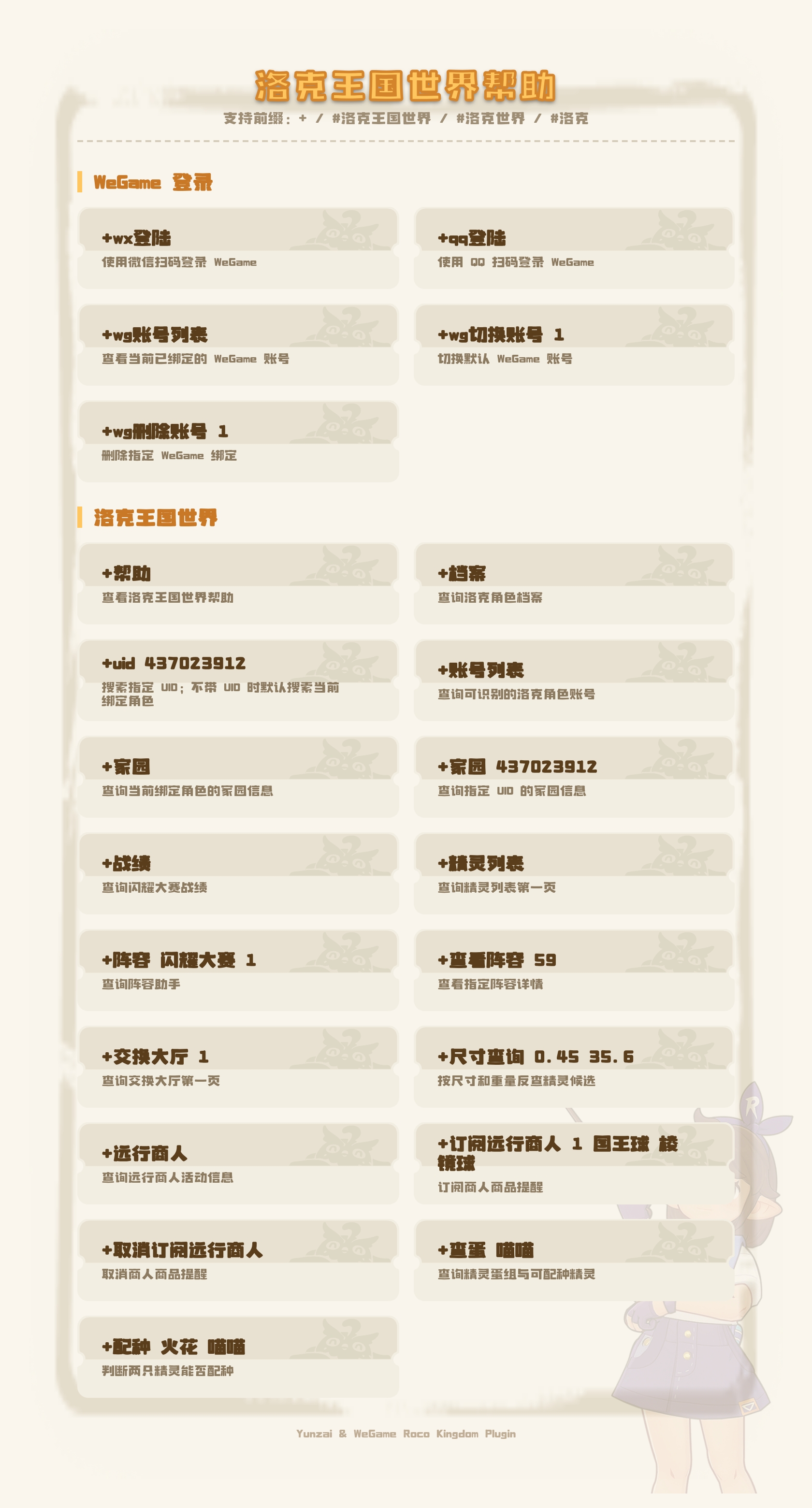 洛克王国世界帮助

支持前缀：+ / #洛克王国世界 / #洛克世界 / #洛克

WeGame 登录

+wx登陆
使用微信扫码登录 WeGame

+qq登陆
使用 QQ 扫码登录 WeGame

+wg账号列表
查看当前已绑定的 WeGame 账号

+wg切换账号 1
切换默认 WeGame 账号

+wg删除账号 1
删除指定 WeGame 绑定

洛克王国世界

+帮助
查看洛克王国世界帮助

+档案
查询洛克角色档案

+uid 437023912
搜索指定 UID；不带 UID 时默认搜索当前绑定角色

+账号列表
查询可识别的洛克角色账号

+家园
查询当前绑定角色的家园信息

+家园 437023912
查询指定 UID 的家园信息

+战绩
查询闪耀大赛战绩

+精灵列表
查询精灵列表第一页

+阵容 闪耀大赛 1
查询阵容助手

+查看阵容 59
查看指定阵容详情

+交换大厅 1
查询交换大厅第一页

+尺寸查询 0.45 35.6
按尺寸和重量反查精灵候选

+远行商人
查询远行商人活动信息

+订阅远行商人 1 国王球 棱镜球
订阅商人商品提醒

+取消订阅远行商人
取消商人商品提醒

+查蛋 喵喵
查询精灵蛋组与可配种精灵

+配种 火花 喵喵
判断两只精灵能否配种

Yunzai & WeGame Roco Kingdom Plugin